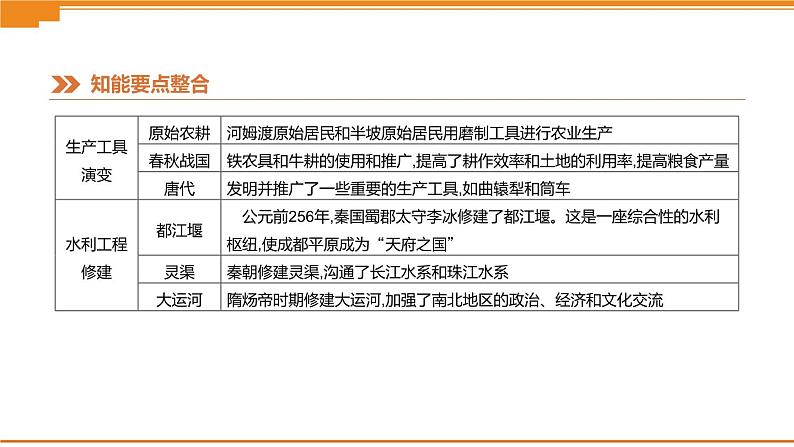 知能要点整合

| 生产工具演变 | 原始农耕 | 河姆渡原始居民和半坡原始居民用磨制工具进行农业生产 |
|---|---|---|
| | 春秋战国 | 铁农具和牛耕的使用和推广,提高了耕作效率和土地的利用率,提高粮食产量 |
| | 唐代 | 发明并推广了一些重要的生产工具,如曲辕犁和筒车 |
| 水利工程修建 | 都江堰 | 公元前256年,秦国蜀郡太守李冰修建了都江堰。这是一座综合性的水利枢纽,使成都平原成为“天府之国” |
| | 灵渠 | 秦朝修建灵渠,沟通了长江水系和珠江水系 |
| | 大运河 | 隋炀帝时期修建大运河,加强了南北地区的政治、经济和文化交流 |